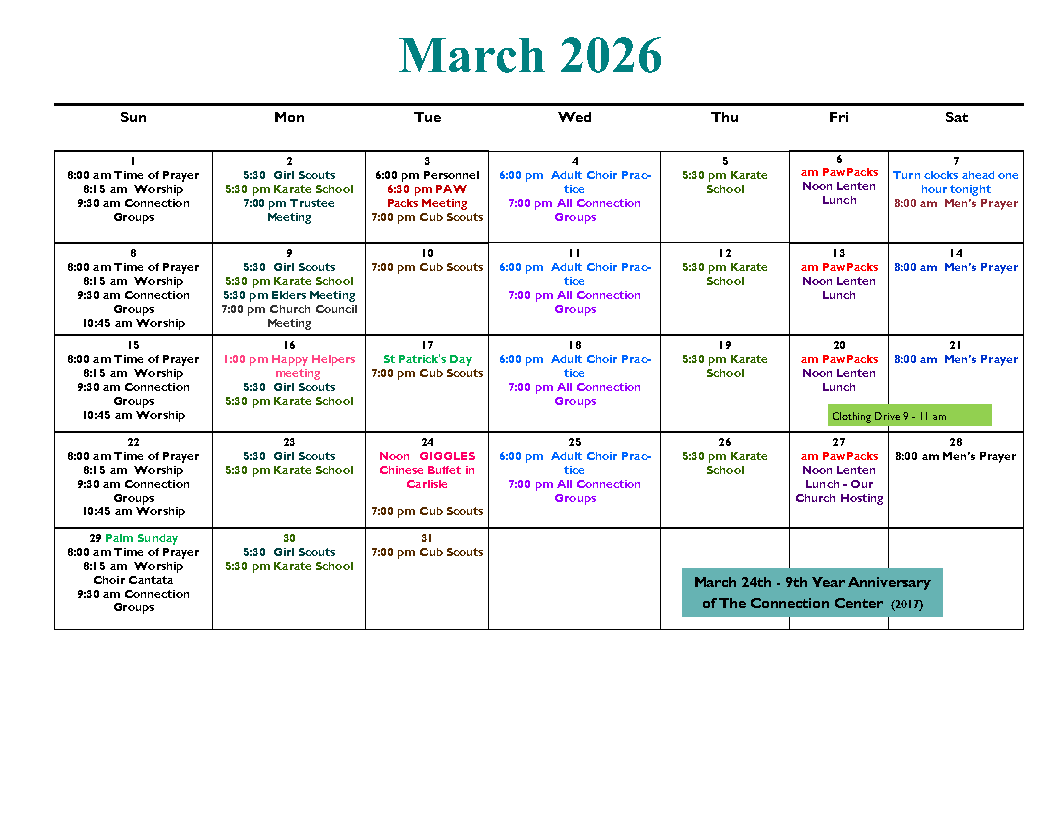 March 2026

| Sun | Mon | Tue | Wed | Thu | Fri | Sat |
|---|---|---|---|---|---|---|
| 1 8:00 am Time of Prayer 8:15 am Worship 9:30 am Connection Groups | 2 5:30 Girl Scouts 5:30 pm Karate School 7:00 pm Trustee Meeting | 3 6:00 pm Personnel 6:30 pm PAW Packs Meeting 7:00 pm Cub Scouts | 4 6:00 pm Adult Choir Practice 7:00 pm All Connection Groups | 5 5:30 pm Karate School | 6 am PawPacks Noon Lenten Lunch | 7 Turn clocks ahead one hour tonight 8:00 am Men's Prayer |
| 8 8:00 am Time of Prayer 8:15 am Worship 9:30 am Connection Groups 10:45 am Worship | 9 5:30 Girl Scouts 5:30 pm Karate School 5:30 pm Elders Meeting 7:00 pm Church Council Meeting | 10 7:00 pm Cub Scouts | 11 6:00 pm Adult Choir Practice 7:00 pm All Connection Groups | 12 5:30 pm Karate School | 13 am PawPacks Noon Lenten Lunch | 14 8:00 am Men's Prayer |
| 15 8:00 am Time of Prayer 8:15 am Worship 9:30 am Connection Groups 10:45 am Worship | 16 1:00 pm Happy Helpers meeting 5:30 Girl Scouts 5:30 pm Karate School | 17 St Patrick's Day 7:00 pm Cub Scouts | 18 6:00 pm Adult Choir Practice 7:00 pm All Connection Groups | 19 5:30 pm Karate School | 20 am PawPacks Noon Lenten Lunch Clothing Drive 9 - 11 am | 21 8:00 am Men's Prayer |
| 22 8:00 am Time of Prayer 8:15 am Worship 9:30 am Connection Groups 10:45 am Worship | 23 5:30 Girl Scouts 5:30 pm Karate School | 24 Noon GIGGLES Chinese Buffet in Carlisle 7:00 pm Cub Scouts | 25 6:00 pm Adult Choir Practice 7:00 pm All Connection Groups | 26 5:30 pm Karate School | 27 am PawPacks Noon Lenten Lunch - Our Church Hosting | 28 8:00 am Men's Prayer |
| 29 Palm Sunday 8:00 am Time of Prayer 8:15 am Worship Choir Cantata 9:30 am Connection Groups | 30 5:30 Girl Scouts 5:30 pm Karate School | 31 7:00 pm Cub Scouts | | | | |

March 24th - 9th Year Anniversary of The Connection Center (2017)